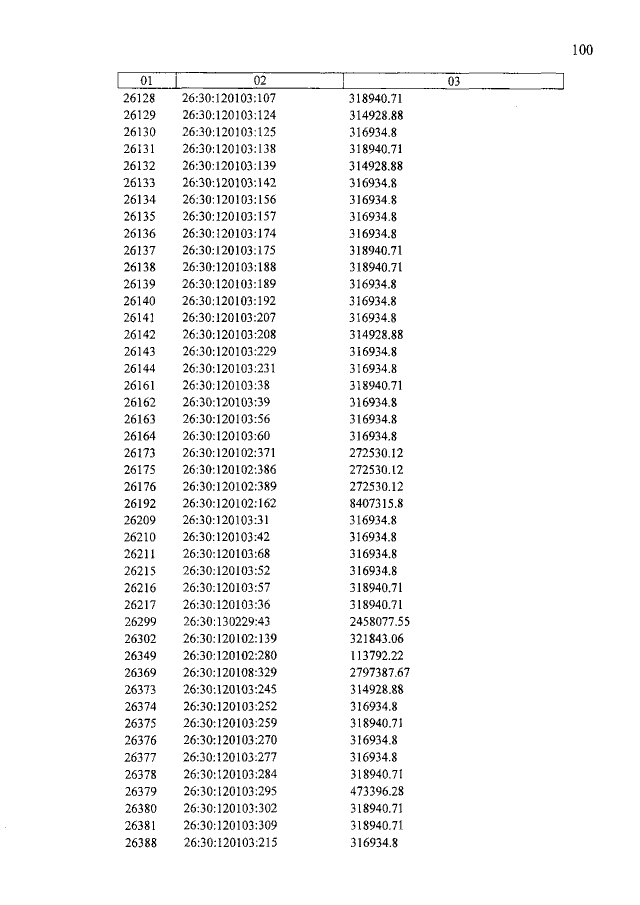 100

| 01 | 02 | 03 |
|---|---|---|
| 26128 | 26:30:120103:107 | 318940.71 |
| 26129 | 26:30:120103:124 | 314928.88 |
| 26130 | 26:30:120103:125 | 316934.8 |
| 26131 | 26:30:120103:138 | 318940.71 |
| 26132 | 26:30:120103:139 | 314928.88 |
| 26133 | 26:30:120103:142 | 316934.8 |
| 26134 | 26:30:120103:156 | 316934.8 |
| 26135 | 26:30:120103:157 | 316934.8 |
| 26136 | 26:30:120103:174 | 316934.8 |
| 26137 | 26:30:120103:175 | 318940.71 |
| 26138 | 26:30:120103:188 | 318940.71 |
| 26139 | 26:30:120103:189 | 316934.8 |
| 26140 | 26:30:120103:192 | 316934.8 |
| 26141 | 26:30:120103:207 | 316934.8 |
| 26142 | 26:30:120103:208 | 314928.88 |
| 26143 | 26:30:120103:229 | 316934.8 |
| 26144 | 26:30:120103:231 | 316934.8 |
| 26161 | 26:30:120103:38 | 318940.71 |
| 26162 | 26:30:120103:39 | 316934.8 |
| 26163 | 26:30:120103:56 | 316934.8 |
| 26164 | 26:30:120103:60 | 316934.8 |
| 26173 | 26:30:120102:371 | 272530.12 |
| 26175 | 26:30:120102:386 | 272530.12 |
| 26176 | 26:30:120102:389 | 272530.12 |
| 26192 | 26:30:120102:162 | 8407315.8 |
| 26209 | 26:30:120103:31 | 316934.8 |
| 26210 | 26:30:120103:42 | 316934.8 |
| 26211 | 26:30:120103:68 | 316934.8 |
| 26215 | 26:30:120103:52 | 316934.8 |
| 26216 | 26:30:120103:57 | 318940.71 |
| 26217 | 26:30:120103:36 | 318940.71 |
| 26299 | 26:30:130229:43 | 2458077.55 |
| 26302 | 26:30:120102:139 | 321843.06 |
| 26349 | 26:30:120102:280 | 113792.22 |
| 26369 | 26:30:120108:329 | 2797387.67 |
| 26373 | 26:30:120103:245 | 314928.88 |
| 26374 | 26:30:120103:252 | 316934.8 |
| 26375 | 26:30:120103:259 | 318940.71 |
| 26376 | 26:30:120103:270 | 316934.8 |
| 26377 | 26:30:120103:277 | 316934.8 |
| 26378 | 26:30:120103:284 | 318940.71 |
| 26379 | 26:30:120103:295 | 473396.28 |
| 26380 | 26:30:120103:302 | 318940.71 |
| 26381 | 26:30:120103:309 | 318940.71 |
| 26388 | 26:30:120103:215 | 316934.8 |